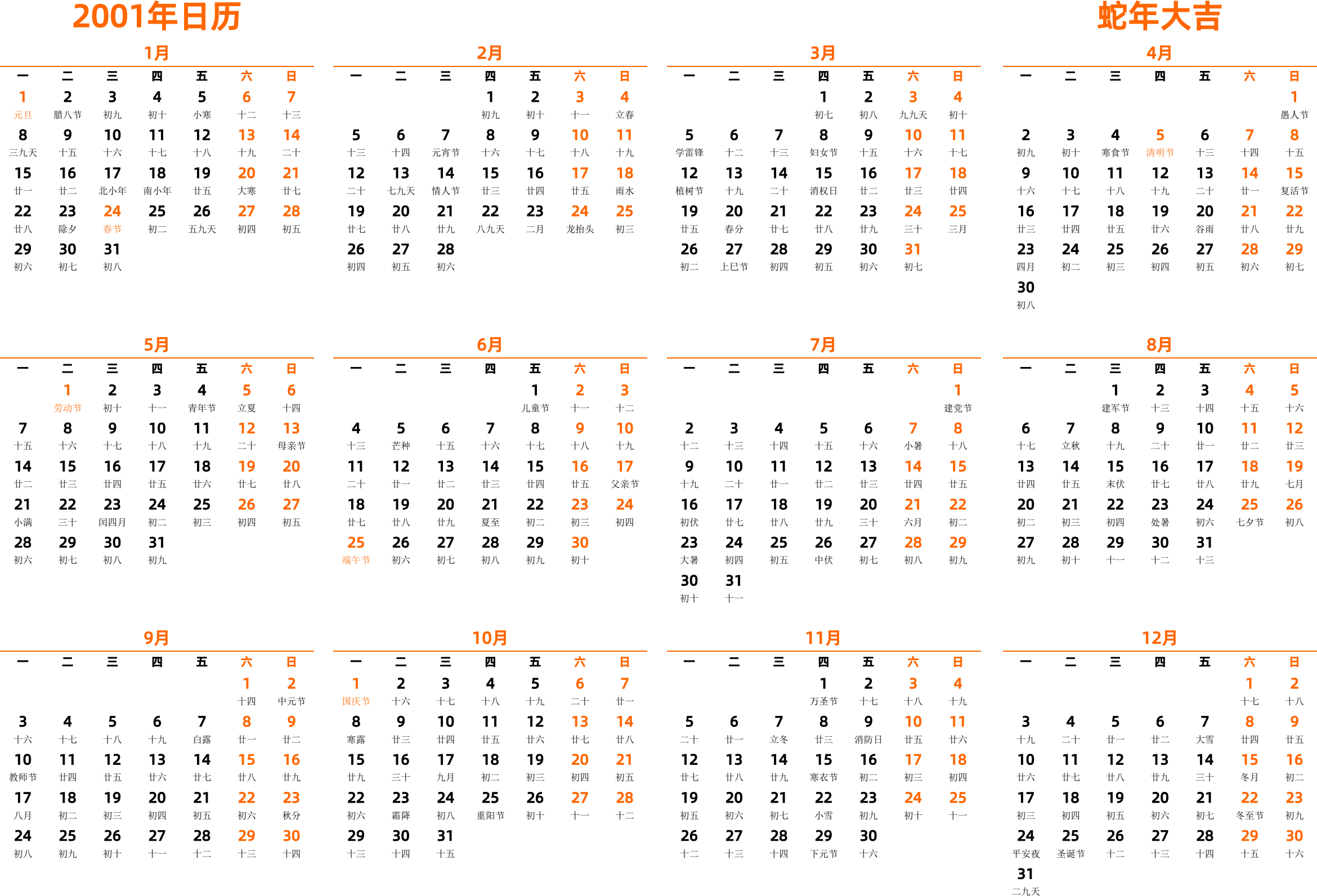 2001年日历

蛇年大吉

1月

| 一 | 二 | 三 | 四 | 五 | 六 | 日 |
|---|---|---|---|---|---|---|
| 1 元旦 | 2 腊八节 | 3 初九 | 4 初十 | 5 小寒 | 6 十二 | 7 十三 |
| 8 三九天 | 9 十五 | 10 十六 | 11 十七 | 12 十八 | 13 十九 | 14 二十 |
| 15 廿一 | 16 廿二 | 17 北小年 | 18 南小年 | 19 廿五 | 20 大寒 | 21 廿七 |
| 22 廿八 | 23 除夕 | 24 春节 | 25 初二 | 26 五九天 | 27 初四 | 28 初五 |
| 29 初六 | 30 初七 | 31 初八 | | | | |

2月

| 一 | 二 | 三 | 四 | 五 | 六 | 日 |
|---|---|---|---|---|---|---|
| | | | 1 初九 | 2 初十 | 3 十一 | 4 立春 |
| 5 十三 | 6 十四 | 7 元宵节 | 8 十六 | 9 十七 | 10 十八 | 11 十九 |
| 12 二十 | 13 七九天 | 14 情人节 | 15 廿三 | 16 廿四 | 17 廿五 | 18 雨水 |
| 19 廿七 | 20 廿八 | 21 廿九 | 22 八九天 | 23 二月 | 24 龙抬头 | 25 初三 |
| 26 初四 | 27 初五 | 28 初六 | | | | |

3月

| 一 | 二 | 三 | 四 | 五 | 六 | 日 |
|---|---|---|---|---|---|---|
| | | | 1 初七 | 2 初八 | 3 九九天 | 4 初十 |
| 5 学雷锋 | 6 十二 | 7 十三 | 8 妇女节 | 9 十五 | 10 十六 | 11 十七 |
| 12 植树节 | 13 十九 | 14 二十 | 15 消权日 | 16 廿二 | 17 廿三 | 18 廿四 |
| 19 廿五 | 20 春分 | 21 廿七 | 22 廿八 | 23 廿九 | 24 三十 | 25 三月 |
| 26 初二 | 27 上巳节 | 28 初四 | 29 初五 | 30 初六 | 31 初七 | |

4月

| 一 | 二 | 三 | 四 | 五 | 六 | 日 |
|---|---|---|---|---|---|---|
| | | | | | | 1 愚人节 |
| 2 初九 | 3 初十 | 4 寒食节 | 5 清明节 | 6 十三 | 7 十四 | 8 十五 |
| 9 十六 | 10 十七 | 11 十八 | 12 十九 | 13 二十 | 14 廿一 | 15 复活节 |
| 16 廿三 | 17 廿四 | 18 廿五 | 19 廿六 | 20 谷雨 | 21 廿八 | 22 廿九 |
| 23 四月 | 24 初二 | 25 初三 | 26 初四 | 27 初五 | 28 初六 | 29 初七 |
| 30 初八 | | | | | | |

5月

| 一 | 二 | 三 | 四 | 五 | 六 | 日 |
|---|---|---|---|---|---|---|
| | 1 劳动节 | 2 初十 | 3 十一 | 4 青年节 | 5 立夏 | 6 十四 |
| 7 十五 | 8 十六 | 9 十七 | 10 十八 | 11 十九 | 12 二十 | 13 母亲节 |
| 14 廿二 | 15 廿三 | 16 廿四 | 17 廿五 | 18 廿六 | 19 廿七 | 20 廿八 |
| 21 小满 | 22 三十 | 23 闰四月 | 24 初二 | 25 初三 | 26 初四 | 27 初五 |
| 28 初六 | 29 初七 | 30 初八 | 31 初九 | | | |

6月

| 一 | 二 | 三 | 四 | 五 | 六 | 日 |
|---|---|---|---|---|---|---|
| | | | | 1 儿童节 | 2 十一 | 3 十二 |
| 4 十三 | 5 芒种 | 6 十五 | 7 十六 | 8 十七 | 9 十八 | 10 十九 |
| 11 二十 | 12 廿一 | 13 廿二 | 14 廿三 | 15 廿四 | 16 廿五 | 17 父亲节 |
| 18 廿七 | 19 廿八 | 20 廿九 | 21 夏至 | 22 初二 | 23 初三 | 24 初四 |
| 25 端午节 | 26 初六 | 27 初七 | 28 初八 | 29 初九 | 30 初十 | |

7月

| 一 | 二 | 三 | 四 | 五 | 六 | 日 |
|---|---|---|---|---|---|---|
| | | | | | | 1 建党节 |
| 2 十二 | 3 十三 | 4 十四 | 5 十五 | 6 十六 | 7 小暑 | 8 十八 |
| 9 十九 | 10 二十 | 11 廿一 | 12 廿二 | 13 廿三 | 14 廿四 | 15 廿五 |
| 16 初伏 | 17 廿七 | 18 廿八 | 19 廿九 | 20 三十 | 21 六月 | 22 初二 |
| 23 大暑 | 24 初四 | 25 初五 | 26 中伏 | 27 初七 | 28 初八 | 29 初九 |
| 30 初十 | 31 十一 | | | | | |

8月

| 一 | 二 | 三 | 四 | 五 | 六 | 日 |
|---|---|---|---|---|---|---|
| | | 1 建军节 | 2 十三 | 3 十四 | 4 十五 | 5 十六 |
| 6 十七 | 7 立秋 | 8 十九 | 9 二十 | 10 廿一 | 11 廿二 | 12 廿三 |
| 13 廿四 | 14 廿五 | 15 末伏 | 16 廿七 | 17 廿八 | 18 廿九 | 19 七月 |
| 20 初二 | 21 初三 | 22 初四 | 23 处暑 | 24 初六 | 25 七夕节 | 26 初八 |
| 27 初九 | 28 初十 | 29 十一 | 30 十二 | 31 十三 | | |

9月

| 一 | 二 | 三 | 四 | 五 | 六 | 日 |
|---|---|---|---|---|---|---|
| | | | | | 1 十四 | 2 中元节 |
| 3 十六 | 4 十七 | 5 十八 | 6 十九 | 7 白露 | 8 廿一 | 9 廿二 |
| 10 教师节 | 11 廿四 | 12 廿五 | 13 廿六 | 14 廿七 | 15 廿八 | 16 廿九 |
| 17 八月 | 18 初二 | 19 初三 | 20 初四 | 21 初五 | 22 初六 | 23 秋分 |
| 24 初八 | 25 初九 | 26 初十 | 27 十一 | 28 十二 | 29 十三 | 30 十四 |

10月

| 一 | 二 | 三 | 四 | 五 | 六 | 日 |
|---|---|---|---|---|---|---|
| 1 国庆节 | 2 十六 | 3 十七 | 4 十八 | 5 十九 | 6 二十 | 7 廿一 |
| 8 寒露 | 9 廿三 | 10 廿四 | 11 廿五 | 12 廿六 | 13 廿七 | 14 廿八 |
| 15 廿九 | 16 三十 | 17 九月 | 18 初二 | 19 初三 | 20 初四 | 21 初五 |
| 22 初六 | 23 霜降 | 24 初八 | 25 重阳节 | 26 初十 | 27 十一 | 28 十二 |
| 29 十三 | 30 十四 | 31 十五 | | | | |

11月

| 一 | 二 | 三 | 四 | 五 | 六 | 日 |
|---|---|---|---|---|---|---|
| | | | 1 万圣节 | 2 十七 | 3 十八 | 4 十九 |
| 5 二十 | 6 廿一 | 7 立冬 | 8 廿三 | 9 消防日 | 10 廿五 | 11 廿六 |
| 12 廿七 | 13 廿八 | 14 廿九 | 15 寒衣节 | 16 初二 | 17 初三 | 18 初四 |
| 19 初五 | 20 初六 | 21 初七 | 22 小雪 | 23 初九 | 24 初十 | 25 十一 |
| 26 十二 | 27 十三 | 28 十四 | 29 下元节 | 30 十六 | | |

12月

| 一 | 二 | 三 | 四 | 五 | 六 | 日 |
|---|---|---|---|---|---|---|
| | | | | | 1 十七 | 2 十八 |
| 3 十九 | 4 二十 | 5 廿一 | 6 廿二 | 7 大雪 | 8 廿四 | 9 廿五 |
| 10 廿六 | 11 廿七 | 12 廿八 | 13 廿九 | 14 三十 | 15 冬月 | 16 初二 |
| 17 初三 | 18 初四 | 19 初五 | 20 初六 | 21 初七 | 22 冬至节 | 23 初九 |
| 24 平安夜 | 25 圣诞节 | 26 十二 | 27 十三 | 28 十四 | 29 十五 | 30 十六 |
| 31 二九天 | | | | | | |